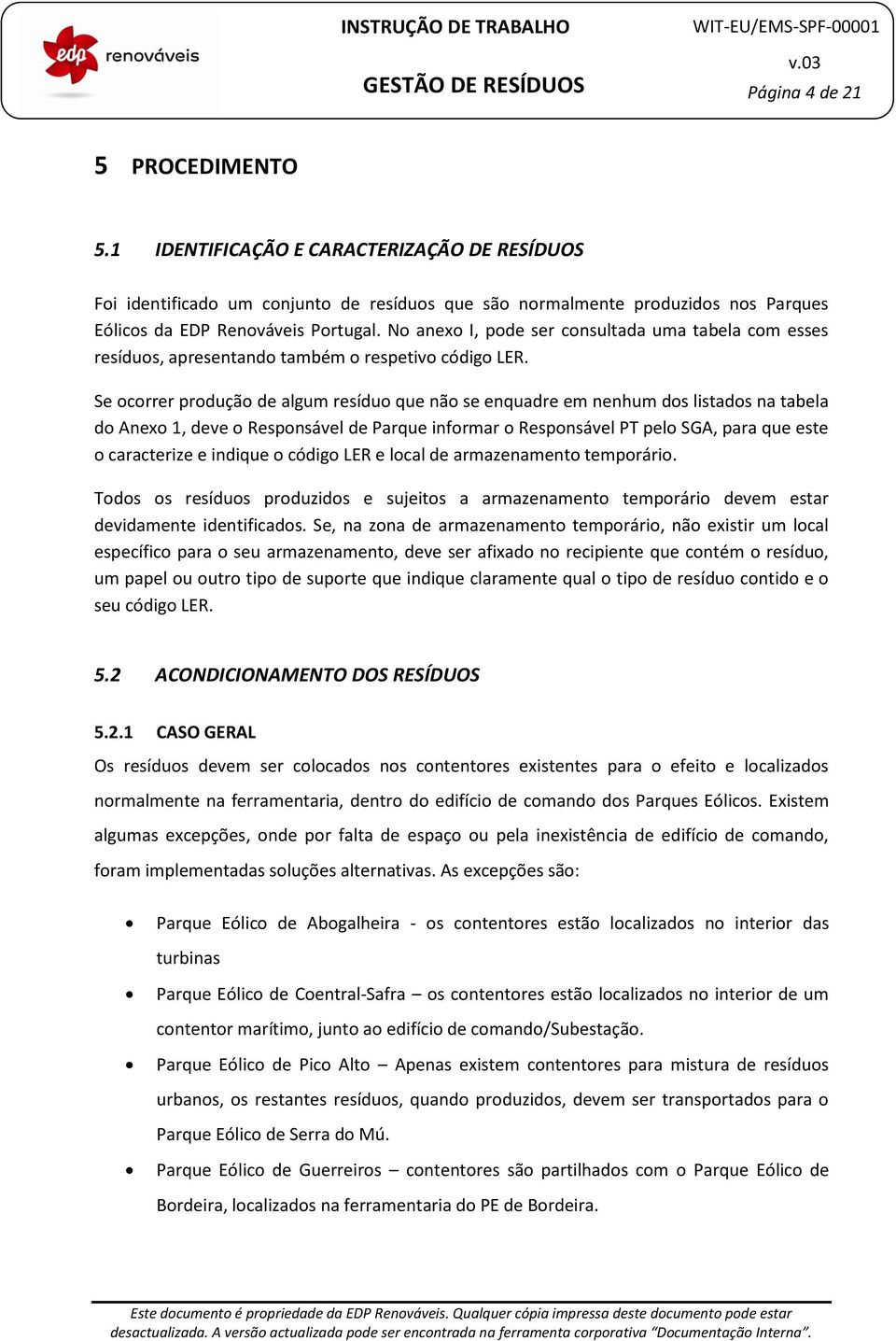 edp renováveis

INSTRUÇÃO DE TRABALHO

GESTÃO DE RESÍDUOS

WIT-EU/EMS-SPF-00001

v.03

Página 4 de 21

5 PROCEDIMENTO

5.1 IDENTIFICAÇÃO E CARACTERIZAÇÃO DE RESÍDUOS

Foi identificado um conjunto de resíduos que são normalmente produzidos nos Parques Eólicos da EDP Renováveis Portugal. No anexo I, pode ser consultada uma tabela com esses resíduos, apresentando também o respetivo código LER.

Se ocorrer produção de algum resíduo que não se enquadre em nenhum dos listados na tabela do Anexo 1, deve o Responsável de Parque informar o Responsável PT pelo SGA, para que este o caracterize e indique o código LER e local de armazenamento temporário.

Todos os resíduos produzidos e sujeitos a armazenamento temporário devem estar devidamente identificados. Se, na zona de armazenamento temporário, não existir um local específico para o seu armazenamento, deve ser afixado no recipiente que contém o resíduo, um papel ou outro tipo de suporte que indique claramente qual o tipo de resíduo contido e o seu código LER.

5.2 ACONDICIONAMENTO DOS RESÍDUOS

5.2.1 CASO GERAL

Os resíduos devem ser colocados nos contentores existentes para o efeito e localizados normalmente na ferramentaria, dentro do edifício de comando dos Parques Eólicos. Existem algumas excepções, onde por falta de espaço ou pela inexistência de edifício de comando, foram implementadas soluções alternativas. As excepções são:

• Parque Eólico de Abogalheira - os contentores estão localizados no interior das turbinas

• Parque Eólico de Coentral-Safra – os contentores estão localizados no interior de um contentor marítimo, junto ao edifício de comando/Subestação.

• Parque Eólico de Pico Alto – Apenas existem contentores para mistura de resíduos urbanos, os restantes resíduos, quando produzidos, devem ser transportados para o Parque Eólico de Serra do Mú.

• Parque Eólico de Guerreiros – contentores são partilhados com o Parque Eólico de Bordeira, localizados na ferramentaria do PE de Bordeira.

Este documento é propriedade da EDP Renováveis. Qualquer cópia impressa deste documento pode estar desactualizada. A versão actualizada pode ser encontrada na ferramenta corporativa “Documentação Interna”.